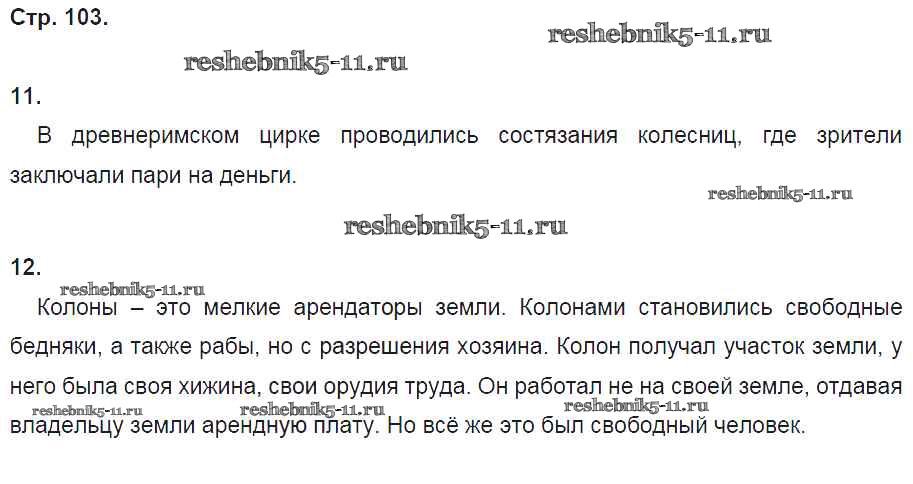 Стр. 103.

11.

В древнеримском цирке проводились состязания колесниц, где зрители заключали пари на деньги.

12.

Колоны – это мелкие арендаторы земли. Колонами становились свободные бедняки, а также рабы, но с разрешения хозяина. Колон получал участок земли, у него была своя хижина, свои орудия труда. Он работал не на своей земле, отдавая владельцу земли арендную плату. Но всё же это был свободный человек.

reshebnik5-11.ru